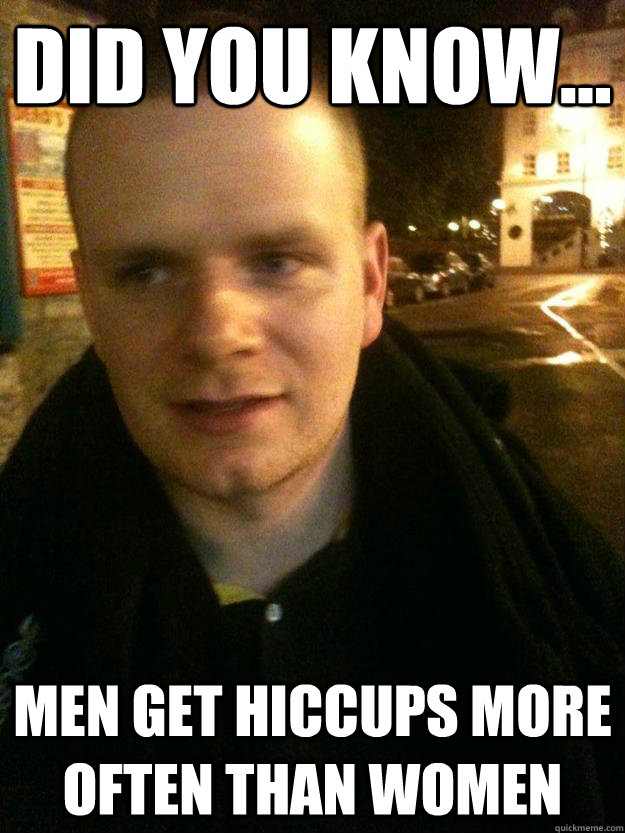 DID YOU KNOW...

MEN GET HICCUPS MORE OFTEN THAN WOMEN

quickmeme.com